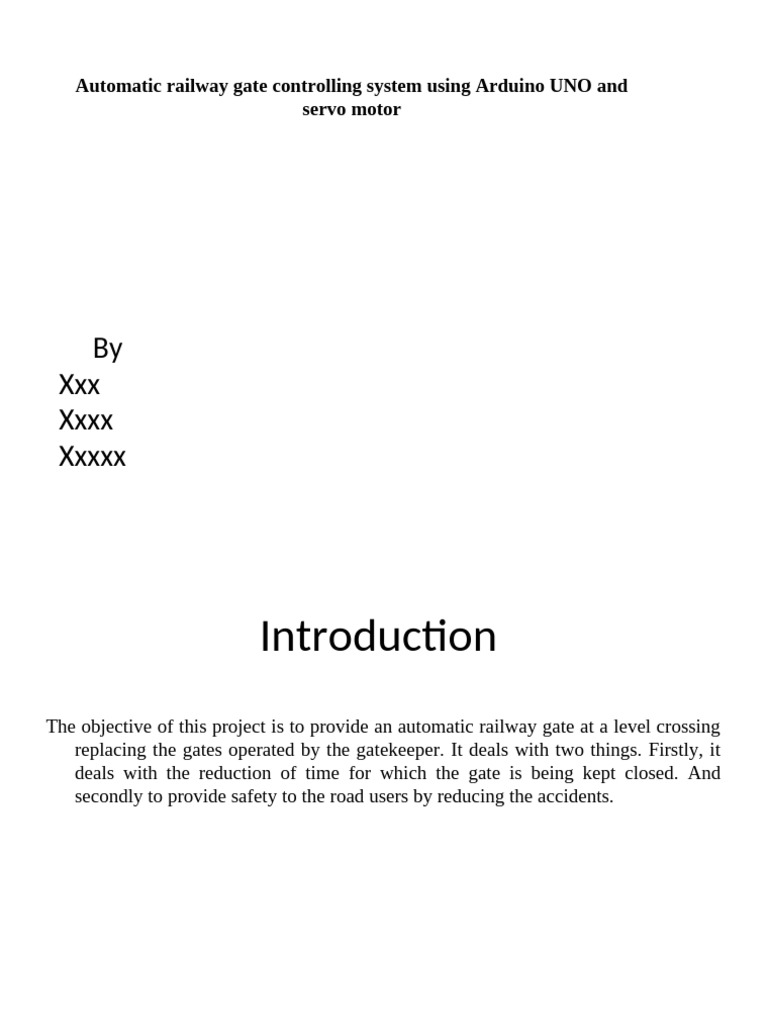 Automatic railway gate controlling system using Arduino UNO and servo motor

By
Xxx
Xxxx
Xxxxx

Introduction

The objective of this project is to provide an automatic railway gate at a level crossing replacing the gates operated by the gatekeeper. It deals with two things. Firstly, it deals with the reduction of time for which the gate is being kept closed. And secondly to provide safety to the road users by reducing the accidents.